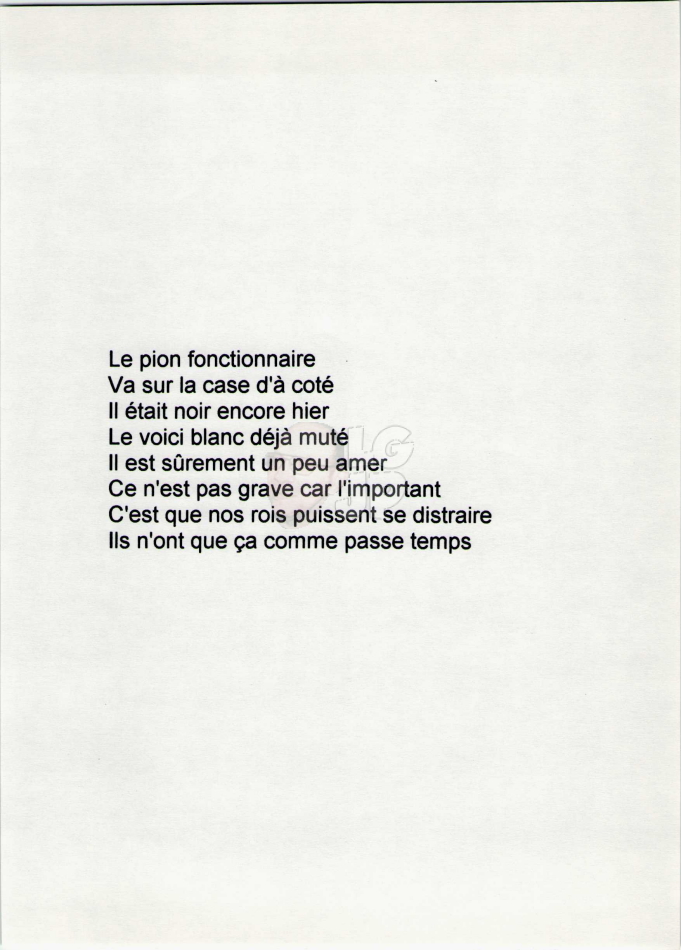 Le pion fonctionnaire
Va sur la case d'à coté
Il était noir encore hier
Le voici blanc déjà muté
Il est sûrement un peu amer
Ce n'est pas grave car l'important
C'est que nos rois puissent se distraire
Ils n'ont que ça comme passe temps